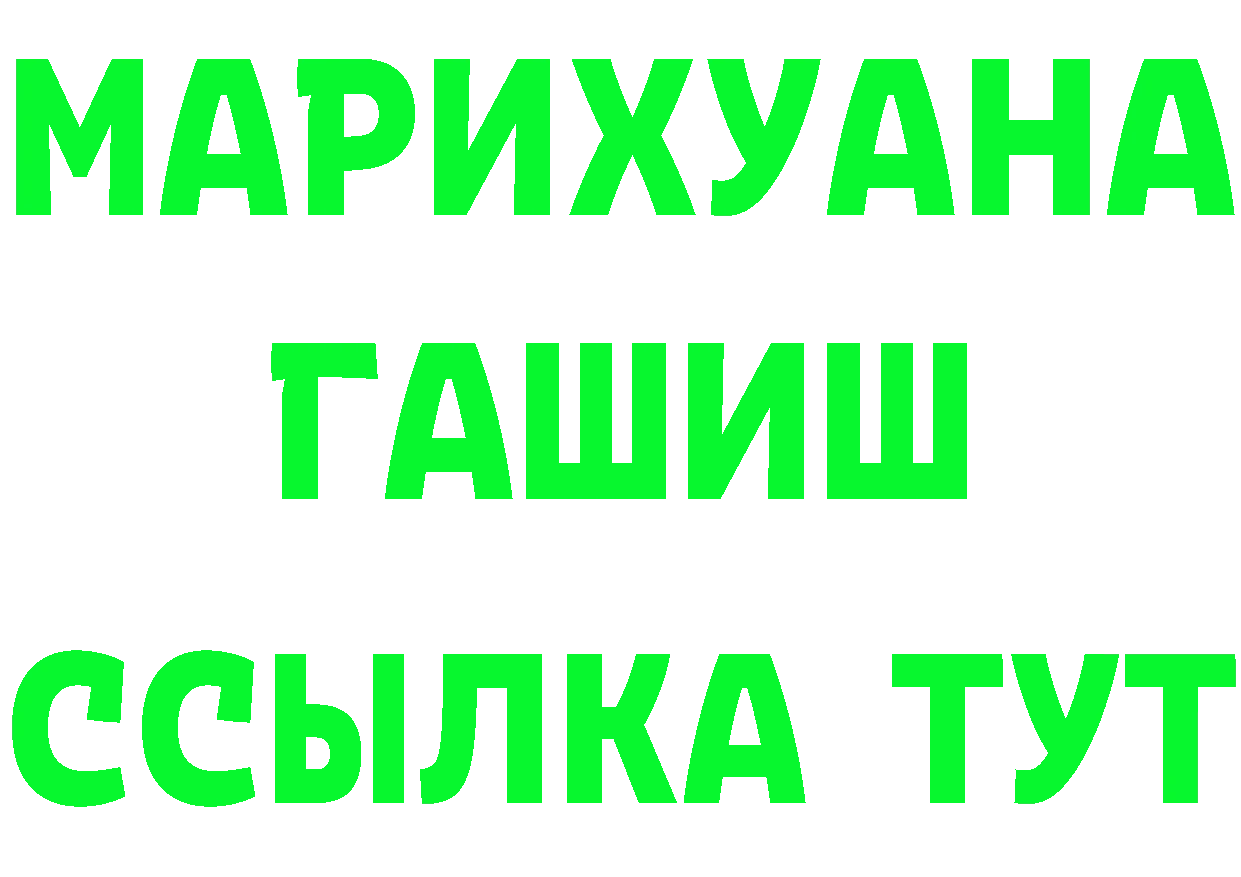 МАРИХУАНА
ГАШИШ
ССЫЛКА ТУТ